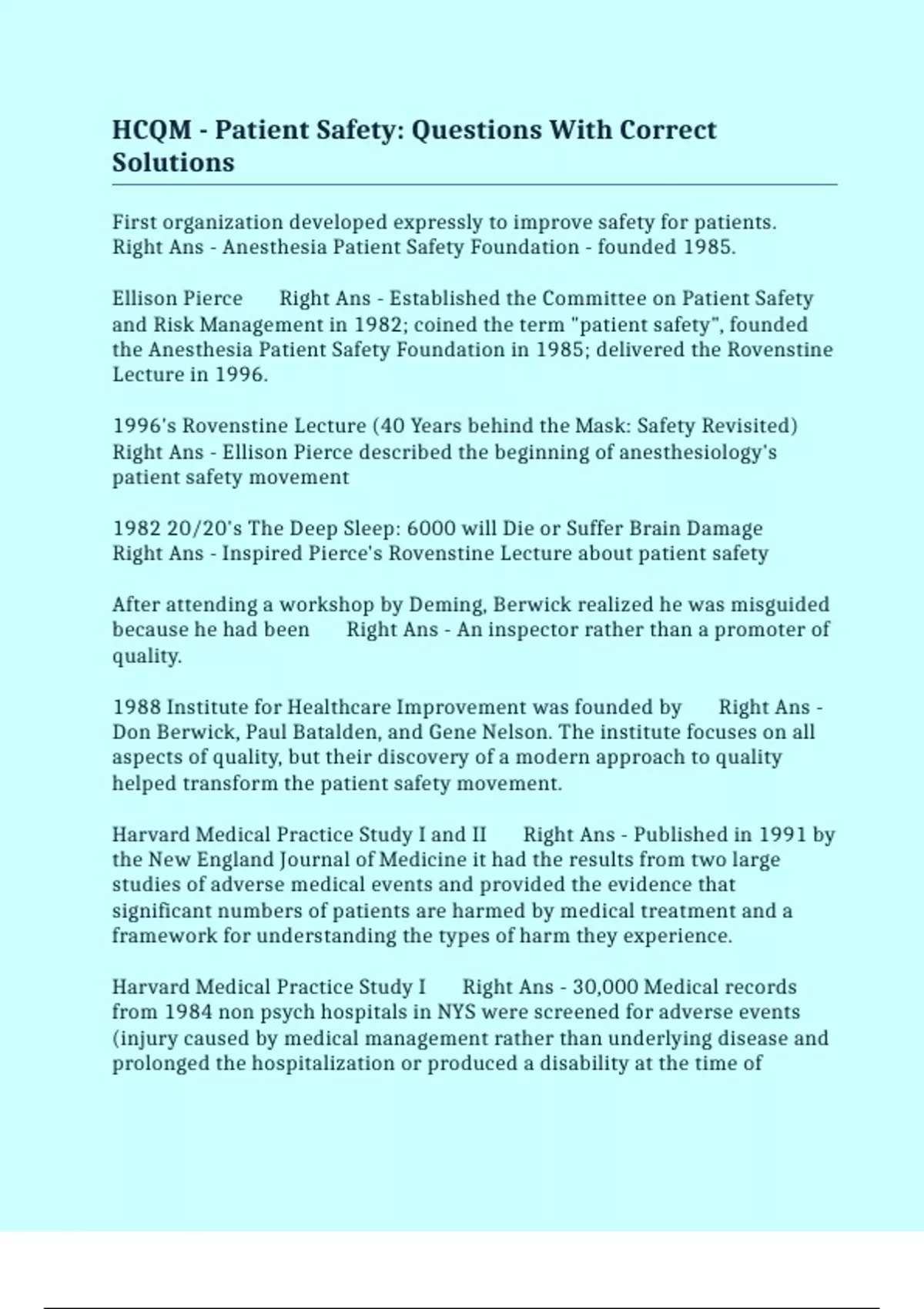 HCQM - Patient Safety: Questions With Correct Solutions

First organization developed expressly to improve safety for patients. Right Ans - Anesthesia Patient Safety Foundation - founded 1985.

Ellison Pierce Right Ans - Established the Committee on Patient Safety and Risk Management in 1982; coined the term "patient safety", founded the Anesthesia Patient Safety Foundation in 1985; delivered the Rovenstine Lecture in 1996.

1996's Rovenstine Lecture (40 Years behind the Mask: Safety Revisited) Right Ans - Ellison Pierce described the beginning of anesthesiology's patient safety movement

1982 20/20's The Deep Sleep: 6000 will Die or Suffer Brain Damage Right Ans - Inspired Pierce's Rovenstine Lecture about patient safety

After attending a workshop by Deming, Berwick realized he was misguided because he had been Right Ans - An inspector rather than a promoter of quality.

1988 Institute for Healthcare Improvement was founded by Right Ans - Don Berwick, Paul Batalden, and Gene Nelson. The institute focuses on all aspects of quality, but their discovery of a modern approach to quality helped transform the patient safety movement.

Harvard Medical Practice Study I and II Right Ans - Published in 1991 by the New England Journal of Medicine it had the results from two large studies of adverse medical events and provided the evidence that significant numbers of patients are harmed by medical treatment and a framework for understanding the types of harm they experience.

Harvard Medical Practice Study I Right Ans - 30,000 Medical records from 1984 non psych hospitals in NYS were screened for adverse events (injury caused by medical management rather than underlying disease and prolonged the hospitalization or produced a disability at the time of